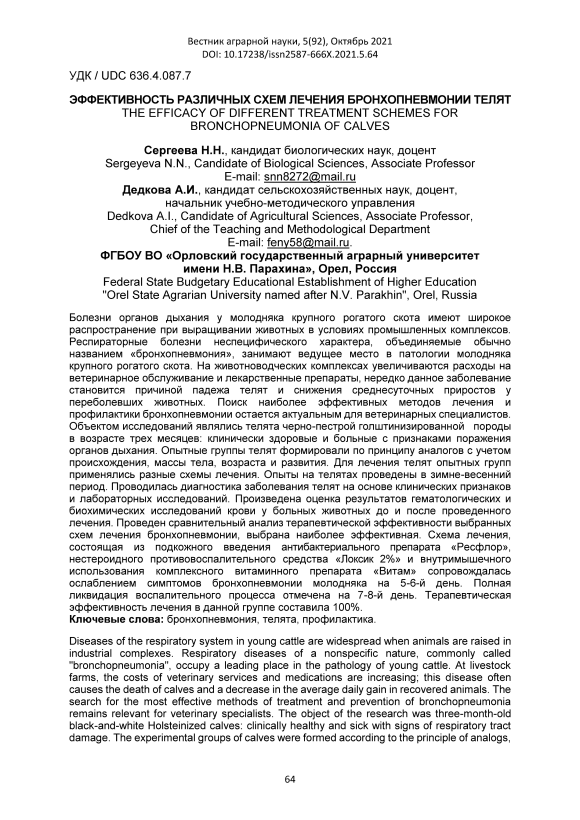 Вестник аграрной науки, 5(92), Октябрь 2021
DOI: 10.17238/issn2587-666X.2021.5.64

УДК / UDC 636.4.087.7

ЭФФЕКТИВНОСТЬ РАЗЛИЧНЫХ СХЕМ ЛЕЧЕНИЯ БРОНХОПНЕВМОНИИ ТЕЛЯТ
THE EFFICACY OF DIFFERENT TREATMENT SCHEMES FOR BRONCHOPNEUMONIA OF CALVES

Сергеева Н.Н., кандидат биологических наук, доцент
Sergeyeva N.N., Candidate of Biological Sciences, Associate Professor
E-mail: snn8272@mail.ru
Дедкова А.И., кандидат сельскохозяйственных наук, доцент, начальник учебно-методического управления
Dedkova A.I., Candidate of Agricultural Sciences, Associate Professor, Chief of the Teaching and Methodological Department
E-mail: feny58@mail.ru.
ФГБОУ ВО «Орловский государственный аграрный университет имени Н.В. Парахина», Орел, Россия
Federal State Budgetary Educational Establishment of Higher Education "Orel State Agrarian University named after N.V. Parakhin", Orel, Russia

Болезни органов дыхания у молодняка крупного рогатого скота имеют широкое распространение при выращивании животных в условиях промышленных комплексов. Респираторные болезни неспецифического характера, объединяемые обычно названием «бронхопневмония», занимают ведущее место в патологии молодняка крупного рогатого скота. На животноводческих комплексах увеличиваются расходы на ветеринарное обслуживание и лекарственные препараты, нередко данное заболевание становится причиной падежа телят и снижения среднесуточных приростов у переболевших животных. Поиск наиболее эффективных методов лечения и профилактики бронхопневмонии остается актуальным для ветеринарных специалистов. Объектом исследований являлись телята черно-пестрой голштинизированной породы в возрасте трех месяцев: клинически здоровые и больные с признаками поражения органов дыхания. Опытные группы телят формировали по принципу аналогов с учетом происхождения, массы тела, возраста и развития. Для лечения телят опытных групп применялись разные схемы лечения. Опыты на телятах проведены в зимне-весенний период. Проводилась диагностика заболевания телят на основе клинических признаков и лабораторных исследований. Произведена оценка результатов гематологических и биохимических исследований крови у больных животных до и после проведенного лечения. Проведен сравнительный анализ терапевтической эффективности выбранных схем лечения бронхопневмонии, выбрана наиболее эффективная. Схема лечения, состоящая из подкожного введения антибактериального препарата «Ресфлор», нестероидного противовоспалительного средства «Локсик 2%» и внутримышечного использования комплексного витаминного препарата «Витам» сопровождалась ослаблением симптомов бронхопневмонии молодняка на 5-6-й день. Полная ликвидация воспалительного процесса отмечена на 7-8-й день. Терапевтическая эффективность лечения в данной группе составила 100%.
Ключевые слова: бронхопневмония, телята, профилактика.

Diseases of the respiratory system in young cattle are widespread when animals are raised in industrial complexes. Respiratory diseases of a nonspecific nature, commonly called "bronchopneumonia", occupy a leading place in the pathology of young cattle. At livestock farms, the costs of veterinary services and medications are increasing; this disease often causes the death of calves and a decrease in the average daily gain in recovered animals. The search for the most effective methods of treatment and prevention of bronchopneumonia remains relevant for veterinary specialists. The object of the research was three-month-old black-and-white Holsteinized calves: clinically healthy and sick with signs of respiratory tract damage. The experimental groups of calves were formed according to the principle of analogs,

64